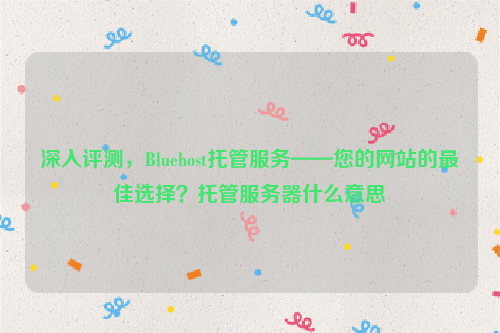 深入评测，Bluehost托管服务——您的网站的最佳选择？托管服务器什么意思